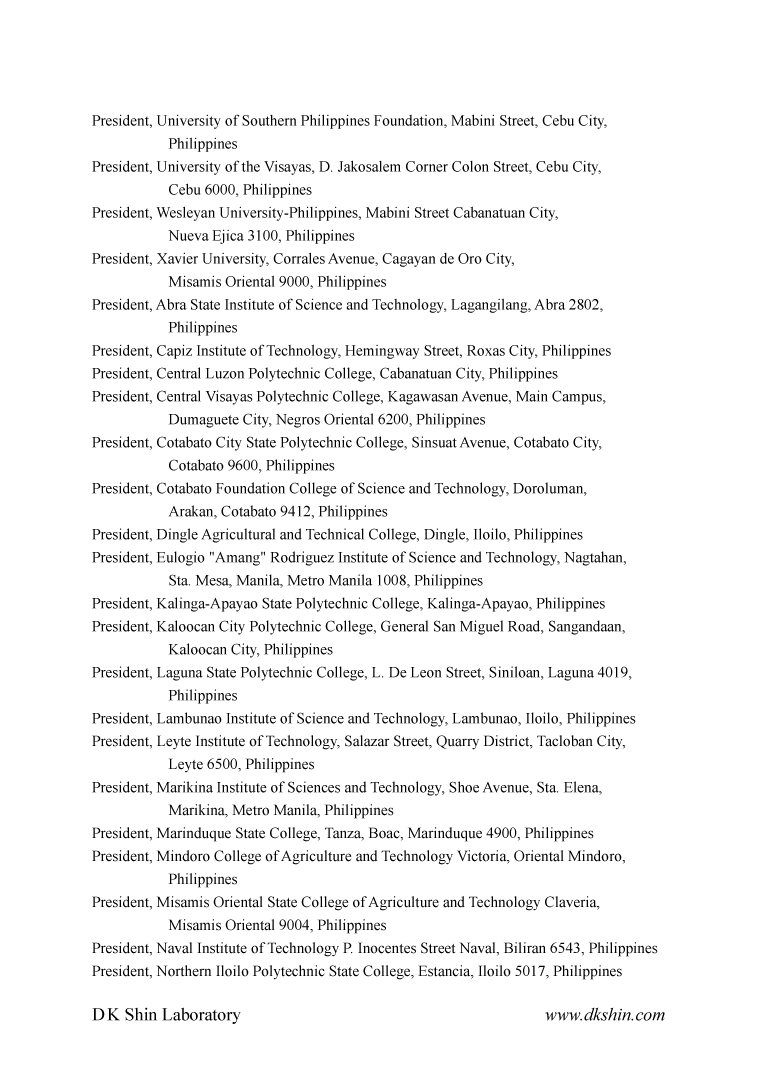 President, University of Southern Philippines Foundation, Mabini Street, Cebu City, Philippines
President, University of the Visayas, D. Jakosalem Corner Colon Street, Cebu City, Cebu 6000, Philippines
President, Wesleyan University-Philippines, Mabini Street Cabanatuan City, Nueva Ejica 3100, Philippines
President, Xavier University, Corrales Avenue, Cagayan de Oro City, Misamis Oriental 9000, Philippines
President, Abra State Institute of Science and Technology, Lagangilang, Abra 2802, Philippines
President, Capiz Institute of Technology, Hemingway Street, Roxas City, Philippines
President, Central Luzon Polytechnic College, Cabanatuan City, Philippines
President, Central Visayas Polytechnic College, Kagawasan Avenue, Main Campus, Dumaguete City, Negros Oriental 6200, Philippines
President, Cotabato City State Polytechnic College, Sinsuat Avenue, Cotabato City, Cotabato 9600, Philippines
President, Cotabato Foundation College of Science and Technology, Doroluman, Arakan, Cotabato 9412, Philippines
President, Dingle Agricultural and Technical College, Dingle, Iloilo, Philippines
President, Eulogio "Amang" Rodriguez Institute of Science and Technology, Nagtahan, Sta. Mesa, Manila, Metro Manila 1008, Philippines
President, Kalinga-Apayao State Polytechnic College, Kalinga-Apayao, Philippines
President, Kaloocan City Polytechnic College, General San Miguel Road, Sangandaan, Kaloocan City, Philippines
President, Laguna State Polytechnic College, L. De Leon Street, Siniloan, Laguna 4019, Philippines
President, Lambunao Institute of Science and Technology, Lambunao, Iloilo, Philippines
President, Leyte Institute of Technology, Salazar Street, Quarry District, Tacloban City, Leyte 6500, Philippines
President, Marikina Institute of Sciences and Technology, Shoe Avenue, Sta. Elena, Marikina, Metro Manila, Philippines
President, Marinduque State College, Tanza, Boac, Marinduque 4900, Philippines
President, Mindoro College of Agriculture and Technology Victoria, Oriental Mindoro, Philippines
President, Misamis Oriental State College of Agriculture and Technology Claveria, Misamis Oriental 9004, Philippines
President, Naval Institute of Technology P. Inocentes Street Naval, Biliran 6543, Philippines
President, Northern Iloilo Polytechnic State College, Estancia, Iloilo 5017, Philippines

D K Shin Laboratory www.dkshin.com